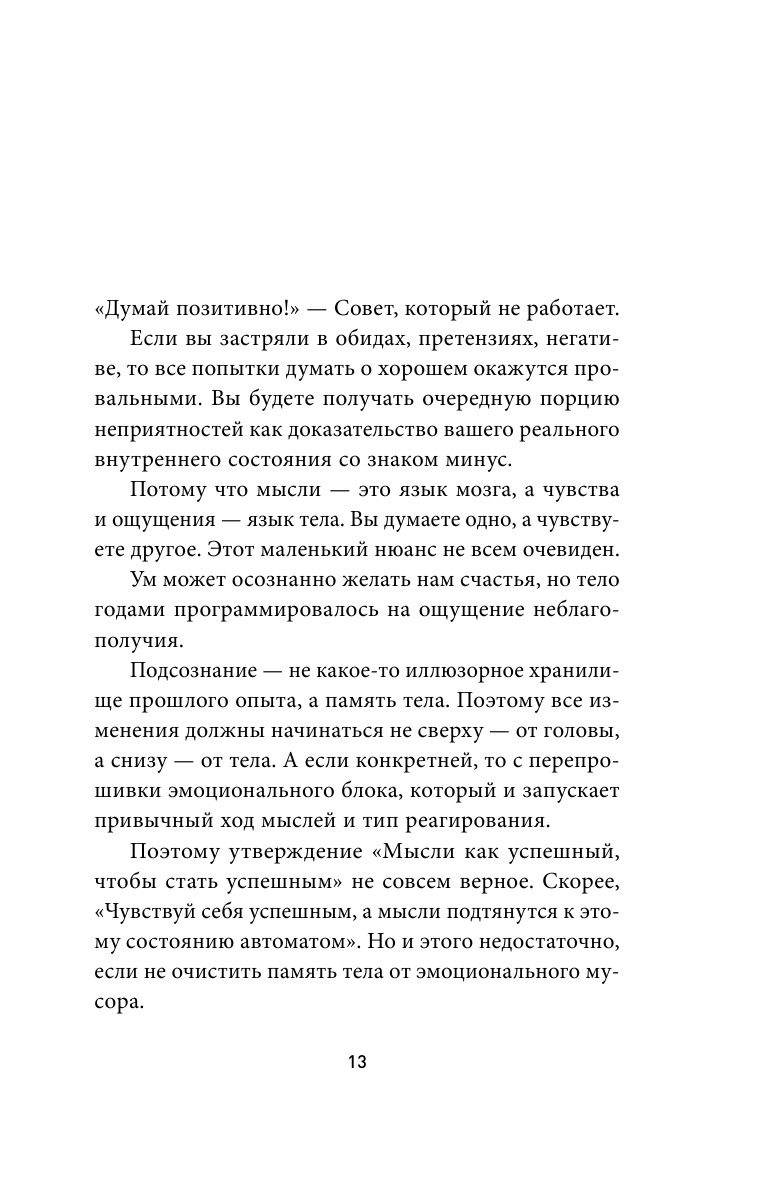 «Думай позитивно!» — Совет, который не работает.

Если вы застряли в обидах, претензиях, негативе, то все попытки думать о хорошем окажутся провальными. Вы будете получать очередную порцию неприятностей как доказательство вашего реального внутреннего состояния со знаком минус.

Потому что мысли — это язык мозга, а чувства и ощущения — язык тела. Вы думаете одно, а чувствуете другое. Этот маленький нюанс не всем очевиден.

Ум может осознанно желать нам счастья, но тело годами программировалось на ощущение неблагополучия.

Подсознание — не какое-то иллюзорное хранилище прошлого опыта, а память тела. Поэтому все изменения должны начинаться не сверху — от головы, а снизу — от тела. А если конкретней, то с перепрошивки эмоционального блока, который и запускает привычный ход мыслей и тип реагирования.

Поэтому утверждение «Мысли как успешный, чтобы стать успешным» не совсем верное. Скорее, «Чувствуй себя успешным, а мысли подтянутся к этому состоянию автоматом». Но и этого недостаточно, если не очистить память тела от эмоционального мусора.

13